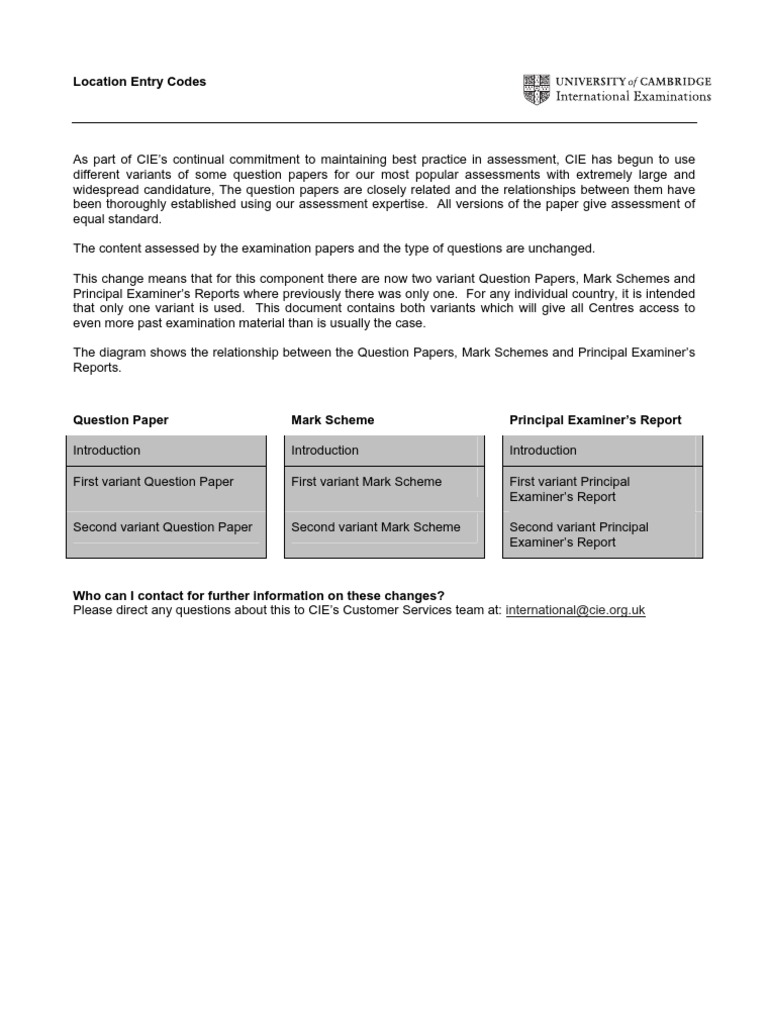 Location Entry Codes

UNIVERSITY of CAMBRIDGE
International Examinations

As part of CIE's continual commitment to maintaining best practice in assessment, CIE has begun to use different variants of some question papers for our most popular assessments with extremely large and widespread candidature, The question papers are closely related and the relationships between them have been thoroughly established using our assessment expertise. All versions of the paper give assessment of equal standard.

The content assessed by the examination papers and the type of questions are unchanged.

This change means that for this component there are now two variant Question Papers, Mark Schemes and Principal Examiner's Reports where previously there was only one. For any individual country, it is intended that only one variant is used. This document contains both variants which will give all Centres access to even more past examination material than is usually the case.

The diagram shows the relationship between the Question Papers, Mark Schemes and Principal Examiner's Reports.

| Question Paper | Mark Scheme | Principal Examiner's Report |
|---|---|---|
| Introduction | Introduction | Introduction |
| First variant Question Paper | First variant Mark Scheme | First variant Principal Examiner's Report |
| Second variant Question Paper | Second variant Mark Scheme | Second variant Principal Examiner's Report |

Who can I contact for further information on these changes?
Please direct any questions about this to CIE's Customer Services team at: international@cie.org.uk